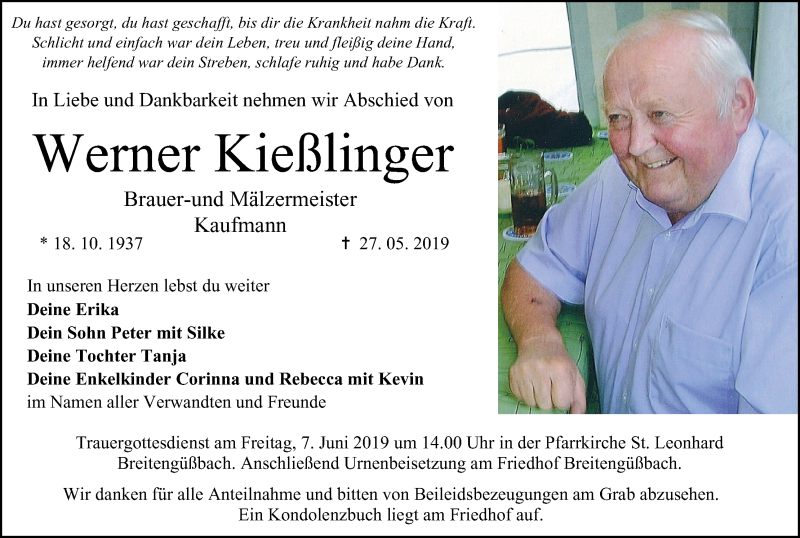 Du hast gesorgt, du hast geschafft, bis dir die Krankheit nahm die Kraft.
Schlicht und einfach war dein Leben, treu und fleißig deine Hand,
immer helfend war dein Streben, schlafe ruhig und habe Dank.

In Liebe und Dankbarkeit nehmen wir Abschied von

Werner Kießlinger

Brauer-und Mälzermeister
Kaufmann

* 18. 10. 1937 † 27. 05. 2019

In unseren Herzen lebst du weiter
Deine Erika
Dein Sohn Peter mit Silke
Deine Tochter Tanja
Deine Enkelkinder Corinna und Rebecca mit Kevin
im Namen aller Verwandten und Freunde

Trauergottesdienst am Freitag, 7. Juni 2019 um 14.00 Uhr in der Pfarrkirche St. Leonhard Breitengüßbach. Anschließend Urnenbeisetzung am Friedhof Breitengüßbach.

Wir danken für alle Anteilnahme und bitten von Beileidsbezeugungen am Grab abzusehen. Ein Kondolenzbuch liegt am Friedhof auf.